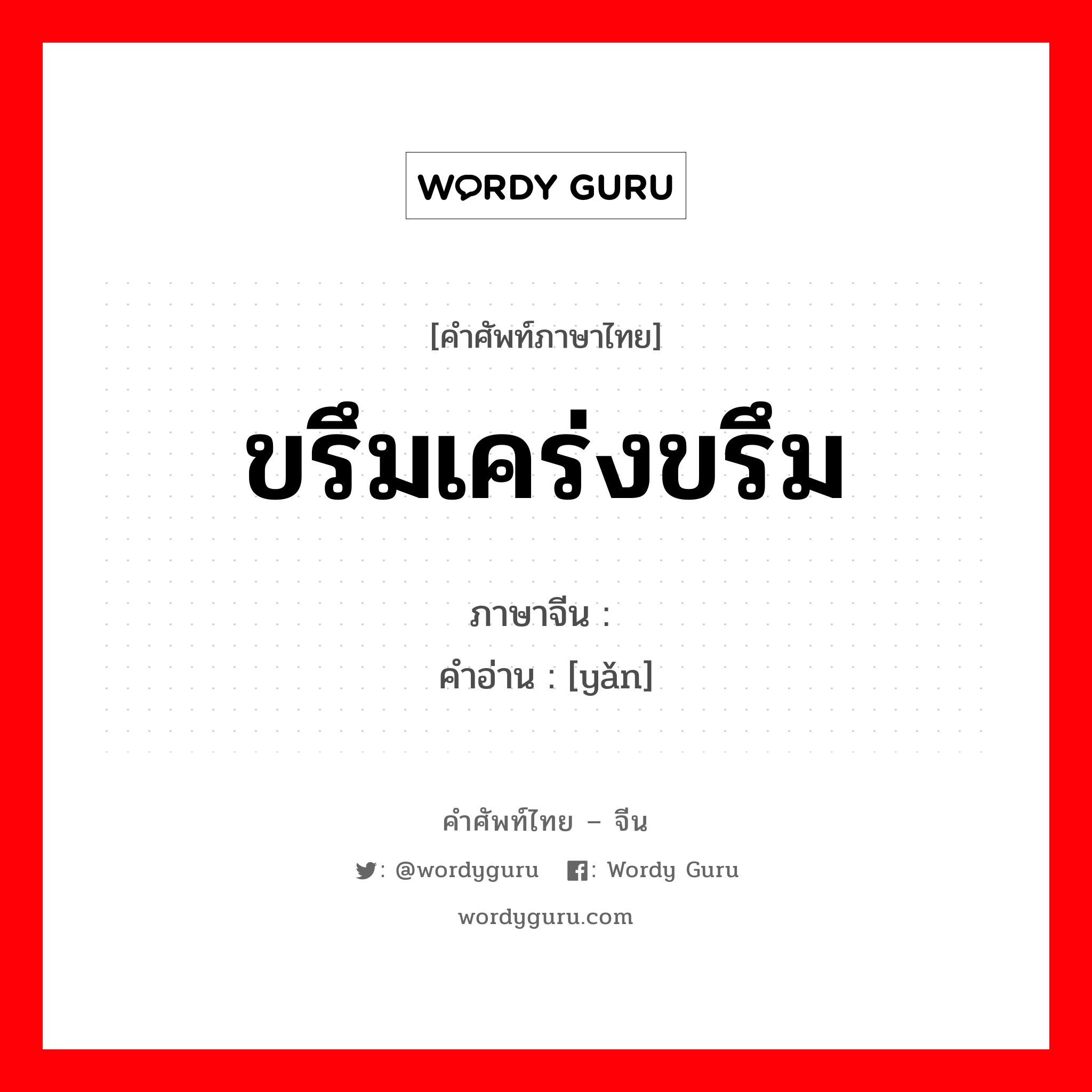 WORDY GURU

[คำศัพท์ภาษาไทย]

ขรึมเคร่งขรึม

ภาษาจีน :
คำอ่าน : [yǎn]

คำศัพท์ไทย – จีน

: @wordyguru : Wordy Guru

wordyguru.com